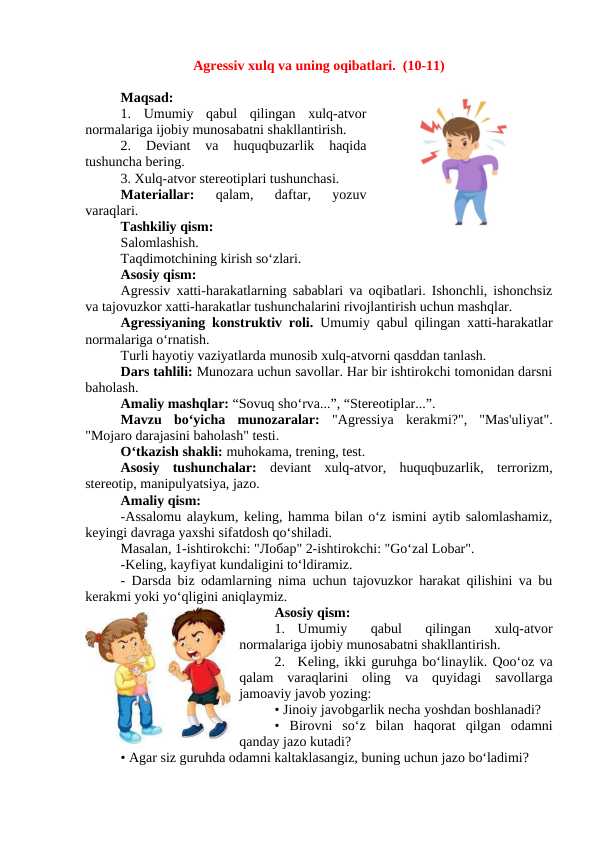 Agressiv xulq va uning oqibatlari. (10-11)

Maqsad:
1. Umumiy qabul qilingan xulq-atvor normalariga ijobiy munosabatni shakllantirish.
2. Deviant va huquqbuzarlik haqida tushuncha bering.
3. Xulq-atvor stereotiplari tushunchasi.
Materiallar: qalam, daftar, yozuv varaqlari.
Tashkiliy qism:
Salomlashish.
Taqdimotchining kirish so‘zlari.
Asosiy qism:
Agressiv xatti-harakatlarning sabablari va oqibatlari. Ishonchli, ishonchsiz va tajovuzkor xatti-harakatlar tushunchalarini rivojlantirish uchun mashqlar.
Agressiyaning konstruktiv roli. Umumiy qabul qilingan xatti-harakatlar normalariga o‘rnatish.
Turli hayotiy vaziyatlarda munosib xulq-atvorni qasddan tanlash.
Dars tahlili: Munozara uchun savollar. Har bir ishtirokchi tomonidan darsni baholash.
Amaliy mashqlar: “Sovuq sho‘rva...”, “Stereotiplar...”.
Mavzu bo‘yicha munozaralar: "Agressiya kerakmi?", "Mas'uliyat". "Mojaro darajasini baholash" testi.
O‘tkazish shakli: muhokama, trening, test.
Asosiy tushunchalar: deviant xulq-atvor, huquqbuzarlik, terrorizm, stereotip, manipulyatsiya, jazo.
Amaliy qism:
-Assalomu alaykum, keling, hamma bilan o‘z ismini aytib salomlashamiz, keyingi davraga yaxshi sifatdosh qo‘shiladi.
Masalan, 1-ishtirokchi: "Лобар" 2-ishtirokchi: "Go‘zal Lobar".
-Keling, kayfiyat kundaligini to‘ldiramiz.
- Darsda biz odamlarning nima uchun tajovuzkor harakat qilishini va bu kerakmi yoki yo‘qligini aniqlaymiz.
Asosiy qism:
1. Umumiy qabul qilingan xulq-atvor normalariga ijobiy munosabatni shakllantirish.
2. Keling, ikki guruhga bo‘linaylik. Qoo‘oz va qalam varaqlarini oling va quyidagi savollarga jamoaviy javob yozing:
• Jinoiy javobgarlik necha yoshdan boshlanadi?
• Birovni so‘z bilan haqorat qilgan odamni qanday jazo kutadi?
• Agar siz guruhda odamni kaltaklasangiz, buning uchun jazo bo‘ladimi?